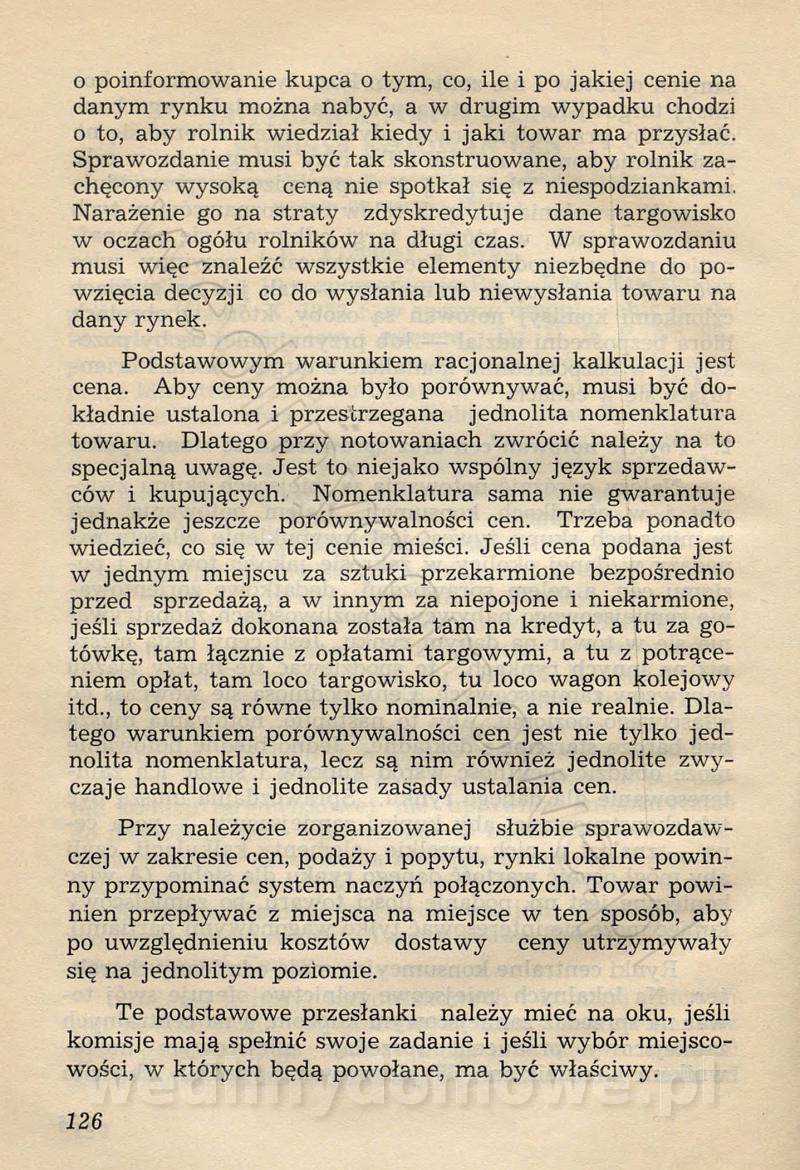 o poinformowanie kupca o tym, co, ile i po jakiej cenie na danym rynku można nabyć, a w drugim wypadku chodzi o to, aby rolnik wiedział kiedy i jaki towar ma przysłać. Sprawozdanie musi być tak skonstruowane, aby rolnik zachęcony wysoką ceną nie spotkał się z niespodziankami. Narażenie go na straty zdyskredytuje dane targowisko w oczach ogółu rolników na długi czas. W sprawozdaniu musi więc znaleźć wszystkie elementy niezbędne do powzięcia decyzji co do wysłania lub niewysłania towaru na dany rynek.

Podstawowym warunkiem racjonalnej kalkulacji jest cena. Aby ceny można było porównywać, musi być dokładnie ustalona i przestrzegana jednolita nomenklatura towaru. Dlatego przy notowaniach zwrócić należy na to specjalną uwagę. Jest to niejako wspólny język sprzedawców i kupujących. Nomenklatura sama nie gwarantuje jednakże jeszcze porównywalności cen. Trzeba ponadto wiedzieć, co się w tej cenie mieści. Jeśli cena podana jest w jednym miejscu za sztuki przekarmione bezpośrednio przed sprzedażą, a w innym za niepojone i niekarmione, jeśli sprzedaż dokonana została tam na kredyt, a tu za gotówkę, tam łącznie z opłatami targowymi, a tu z potrąceniem opłat, tam loco targowisko, tu loco wagon kolejowy itd., to ceny są równe tylko nominalnie, a nie realnie. Dlatego warunkiem porównywalności cen jest nie tylko jednolita nomenklatura, lecz są nim również jednolite zwyczaje handlowe i jednolite zasady ustalania cen.

Przy należycie zorganizowanej służbie sprawozdawczej w zakresie cen, podaży i popytu, rynki lokalne powinny przypominać system naczyń połączonych. Towar powinien przepływać z miejsca na miejsce w ten sposób, aby po uwzględnieniu kosztów dostawy ceny utrzymywały się na jednolitym poziomie.

Te podstawowe przesłanki należy mieć na oku, jeśli komisje mają spełnić swoje zadanie i jeśli wybór miejscowości, w których będą powołane, ma być właściwy.

126